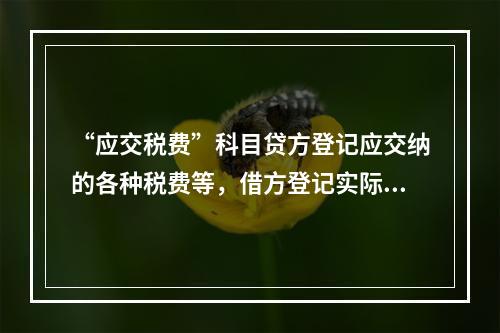 “应交税费”科目贷方登记应交纳的各种税费等，借方登记实际...